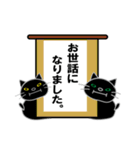 お世話に
なりました。